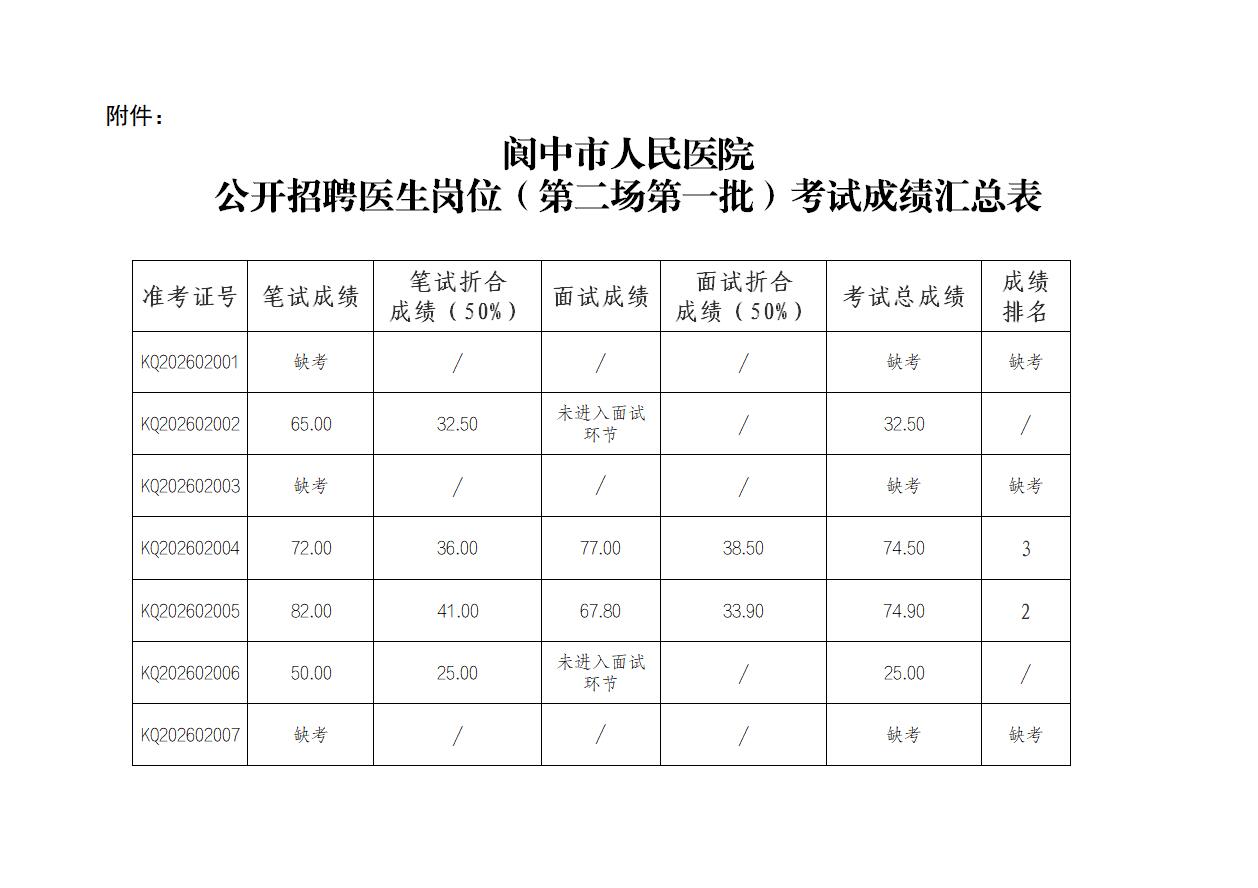 附件：

阆中市人民医院
公开招聘医生岗位（第二场第一批）考试成绩汇总表

| 准考证号 | 笔试成绩 | 笔试折合成绩（50%） | 面试成绩 | 面试折合成绩（50%） | 考试总成绩 | 成绩排名 |
|---|---|---|---|---|---|---|
| KQ202602001 | 缺考 | / | / | / | 缺考 | 缺考 |
| KQ202602002 | 65.00 | 32.50 | 未进入面试环节 | / | 32.50 | / |
| KQ202602003 | 缺考 | / | / | / | 缺考 | 缺考 |
| KQ202602004 | 72.00 | 36.00 | 77.00 | 38.50 | 74.50 | 3 |
| KQ202602005 | 82.00 | 41.00 | 67.80 | 33.90 | 74.90 | 2 |
| KQ202602006 | 50.00 | 25.00 | 未进入面试环节 | / | 25.00 | / |
| KQ202602007 | 缺考 | / | / | / | 缺考 | 缺考 |